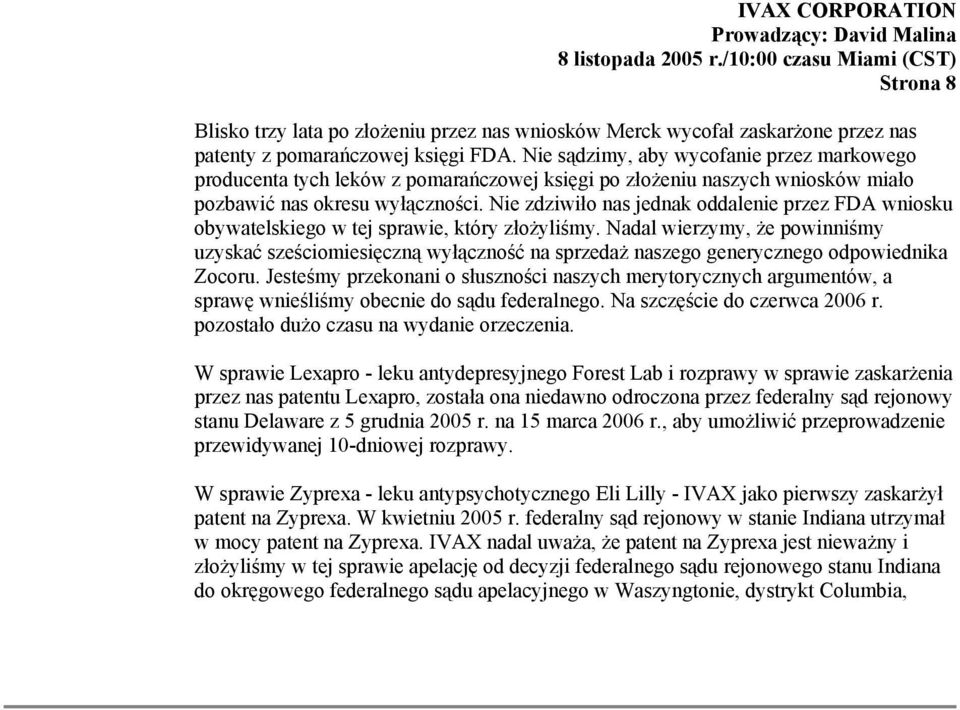 IVAX CORPORATION
Prowadzący: David Malina
8 listopada 2005 r./10:00 czasu Miami (CST)
Strona 8

Blisko trzy lata po złożeniu przez nas wniosków Merck wycofał zaskarżone przez nas patenty z pomarańczowej księgi FDA. Nie sądzimy, aby wycofanie przez markowego producenta tych leków z pomarańczowej księgi po złożeniu naszych wniosków miało pozbawić nas okresu wyłączności. Nie zdziwiło nas jednak oddalenie przez FDA wniosku obywatelskiego w tej sprawie, który złożyliśmy. Nadal wierzymy, że powinniśmy uzyskać sześciomiesięczną wyłączność na sprzedaż naszego generycznego odpowiednika Zocoru. Jesteśmy przekonani o słuszności naszych merytorycznych argumentów, a sprawę wnieśliśmy obecnie do sądu federalnego. Na szczęście do czerwca 2006 r. pozostało dużo czasu na wydanie orzeczenia.

W sprawie Lexapro - leku antydepresyjnego Forest Lab i rozprawy w sprawie zaskarżenia przez nas patentu Lexapro, została ona niedawno odroczona przez federalny sąd rejonowy stanu Delaware z 5 grudnia 2005 r. na 15 marca 2006 r., aby umożliwić przeprowadzenie przewidywanej 10-dniowej rozprawy.

W sprawie Zyprexa - leku antypsychotycznego Eli Lilly - IVAX jako pierwszy zaskarżył patent na Zyprexa. W kwietniu 2005 r. federalny sąd rejonowy w stanie Indiana utrzymał w mocy patent na Zyprexa. IVAX nadal uważa, że patent na Zyprexa jest nieważny i złożyliśmy w tej sprawie apelację od decyzji federalnego sądu rejonowego stanu Indiana do okręgowego federalnego sądu apelacyjnego w Waszyngtonie, dystrykt Columbia,